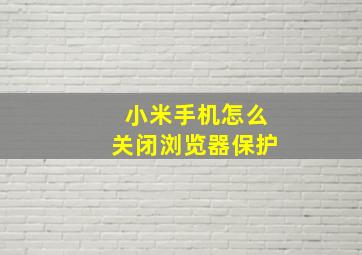 小米手机怎么
关闭浏览器保护